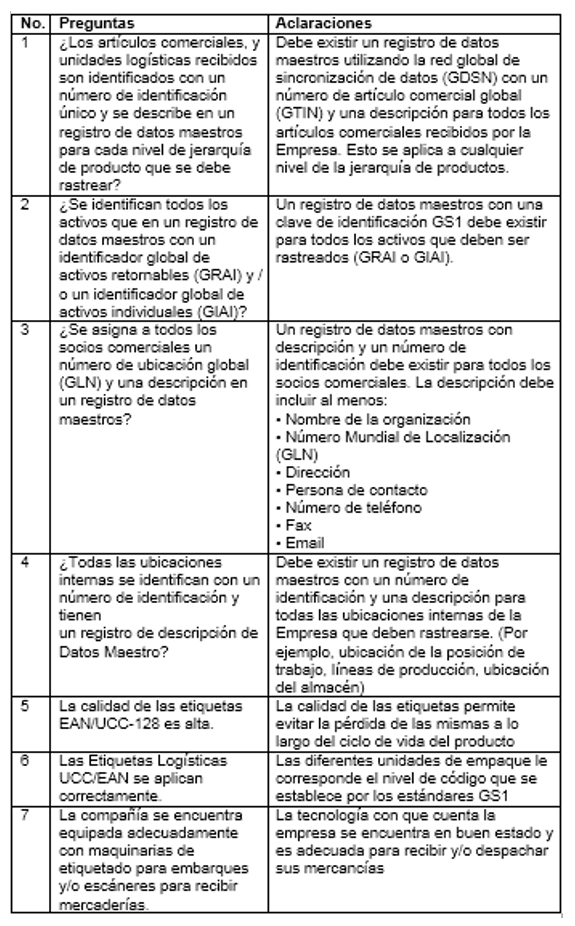 | No. | Preguntas | Aclaraciones |
|---|---|---|
| 1 | ¿Los artículos comerciales, y unidades logísticas recibidos son identificados con un número de identificación único y se describe en un registro de datos maestros para cada nivel de jerarquía de producto que se debe rastrear? | Debe existir un registro de datos maestros utilizando la red global de sincronización de datos (GDSN) con un número de artículo comercial global (GTIN) y una descripción para todos los artículos comerciales recibidos por la Empresa. Esto se aplica a cualquier nivel de la jerarquía de productos. |
| 2 | ¿Se identifican todos los activos que en un registro de datos maestros con un identificador global de activos retornables (GRAI) y / o un identificador global de activos individuales (GIAI)? | Un registro de datos maestros con una clave de identificación GS1 debe existir para todos los activos que deben ser rastreados (GRAI o GIAI). |
| 3 | ¿Se asigna a todos los socios comerciales un número de ubicación global (GLN) y una descripción en un registro de datos maestros? | Un registro de datos maestros con descripción y un número de identificación debe existir para todos los socios comerciales. La descripción debe incluir al menos: • Nombre de la organización • Número Mundial de Localización (GLN) • Dirección • Persona de contacto • Número de teléfono • Fax • Email |
| 4 | ¿Todas las ubicaciones internas se identifican con un número de identificación y tienen un registro de descripción de Datos Maestro? | Debe existir un registro de datos maestros con un número de identificación y una descripción para todas las ubicaciones internas de la Empresa que deben rastrearse. (Por ejemplo, ubicación de la posición de trabajo, líneas de producción, ubicación del almacén) |
| 5 | La calidad de las etiquetas EAN/UCC-128 es alta. | La calidad de las etiquetas permite evitar la pérdida de las mismas a lo largo del ciclo de vida del producto |
| 6 | Las Etiquetas Logísticas UCC/EAN se aplican correctamente. | Las diferentes unidades de empaque le corresponde el nivel de código que se establece por los estándares GS1 |
| 7 | La compañía se encuentra equipada adecuadamente con maquinarias de etiquetado para embarques y/o escáneres para recibir mercaderías. | La tecnología con que cuenta la empresa se encuentra en buen estado y es adecuada para recibir y/o despachar sus mercancías |